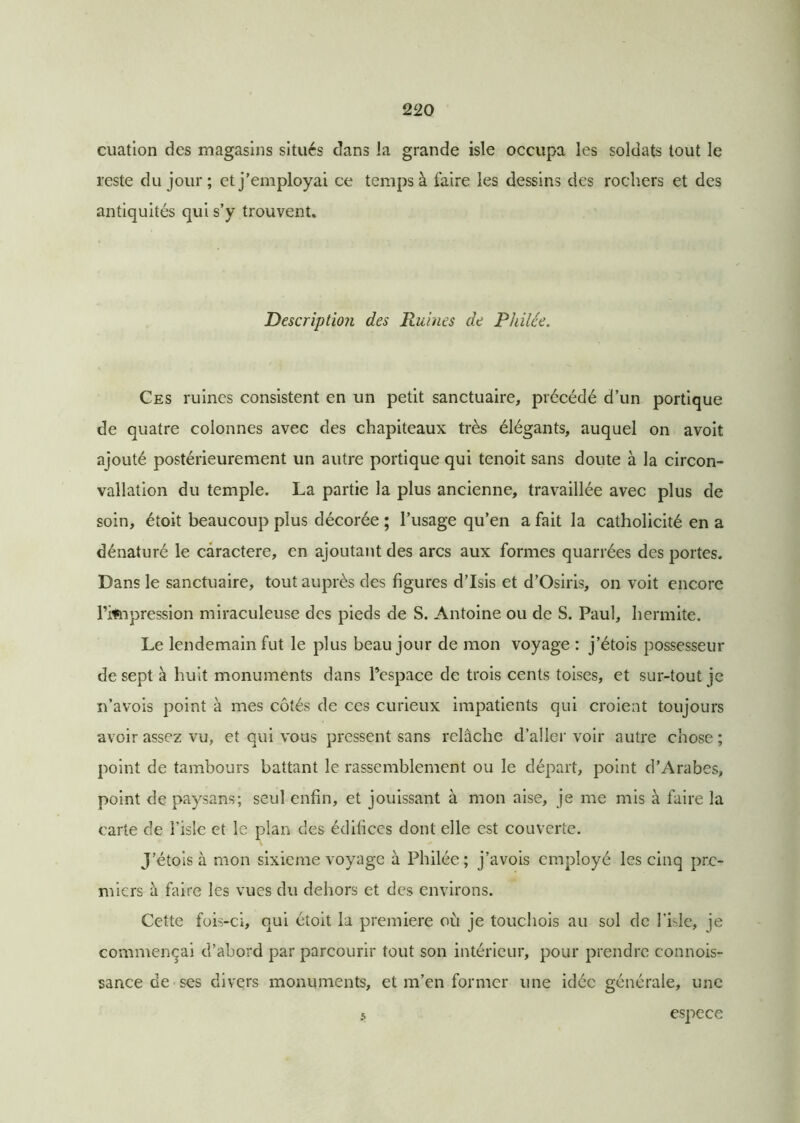 220

cuation des magasins situés dans la grande isle occupa les soldats tout le reste du jour ; et j'employai ce temps à faire les dessins des rochers et des antiquités qui s'y trouvent.

Description des Ruines de Philée.

Ces ruines consistent en un petit sanctuaire, précédé d'un portique de quatre colonnes avec des chapiteaux très élégants, auquel on avoit ajouté postérieurement un autre portique qui tenoit sans doute à la circonvallation du temple. La partie la plus ancienne, travaillée avec plus de soin, étoit beaucoup plus décorée ; l'usage qu'en a fait la catholicité en a dénaturé le caractere, en ajoutant des arcs aux formes quarrées des portes. Dans le sanctuaire, tout auprès des figures d'Isis et d'Osiris, on voit encore l'impression miraculeuse des pieds de S. Antoine ou de S. Paul, hermite.

Le lendemain fut le plus beau jour de mon voyage : j'étois possesseur de sept à huit monuments dans l'espace de trois cents toises, et sur-tout je n'avois point à mes côtés de ces curieux impatients qui croient toujours avoir assez vu, et qui vous pressent sans relâche d'aller voir autre chose ; point de tambours battant le rassemblement ou le départ, point d'Arabes, point de paysans; seul enfin, et jouissant à mon aise, je me mis à faire la carte de l'isle et le plan des édifices dont elle est couverte.

J'étois à mon sixieme voyage à Philée ; j'avois employé les cinq premiers à faire les vues du dehors et des environs.

Cette fois-ci, qui étoit la premiere où je touchois au sol de l'isle, je commençai d'abord par parcourir tout son intérieur, pour prendre connoissance de ses divers monuments, et m'en former une idée générale, une

5 espece